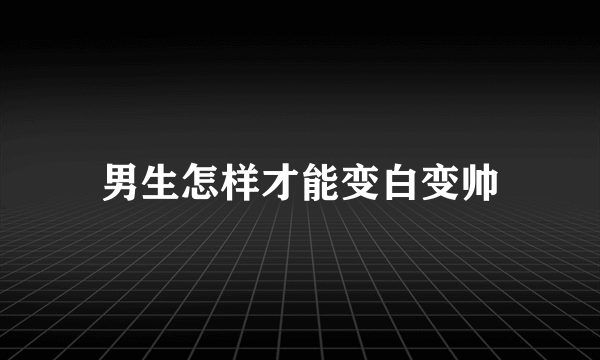 男生怎样才能变白变帅